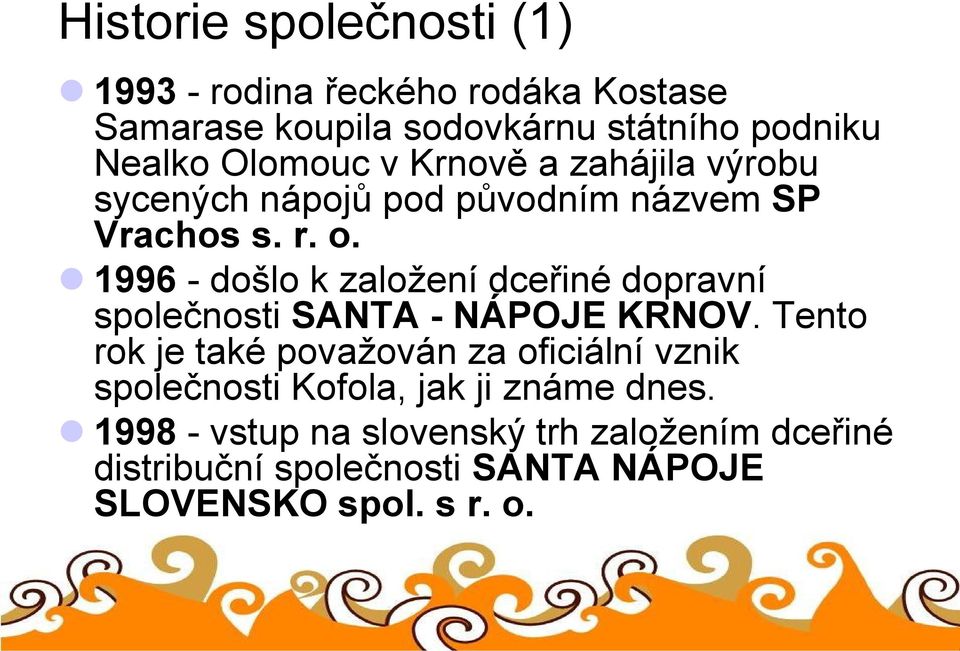 Historie společnosti (1)

1993 - rodina řeckého rodáka Kostase Samarase koupila sodovkárnu státního podniku Nealko Olomouc v Krnově a zahájila výrobu sycených nápojů pod původním názvem SP Vrachos s. r. o.

1996 - došlo k založení dceřiné dopravní společnosti SANTA - NÁPOJE KRNOV. Tento rok je také považován za oficiální vznik společnosti Kofola, jak ji známe dnes.

1998 - vstup na slovenský trh založením dceřiné distribuční společnosti SANTA NÁPOJE SLOVENSKO spol. s r. o.